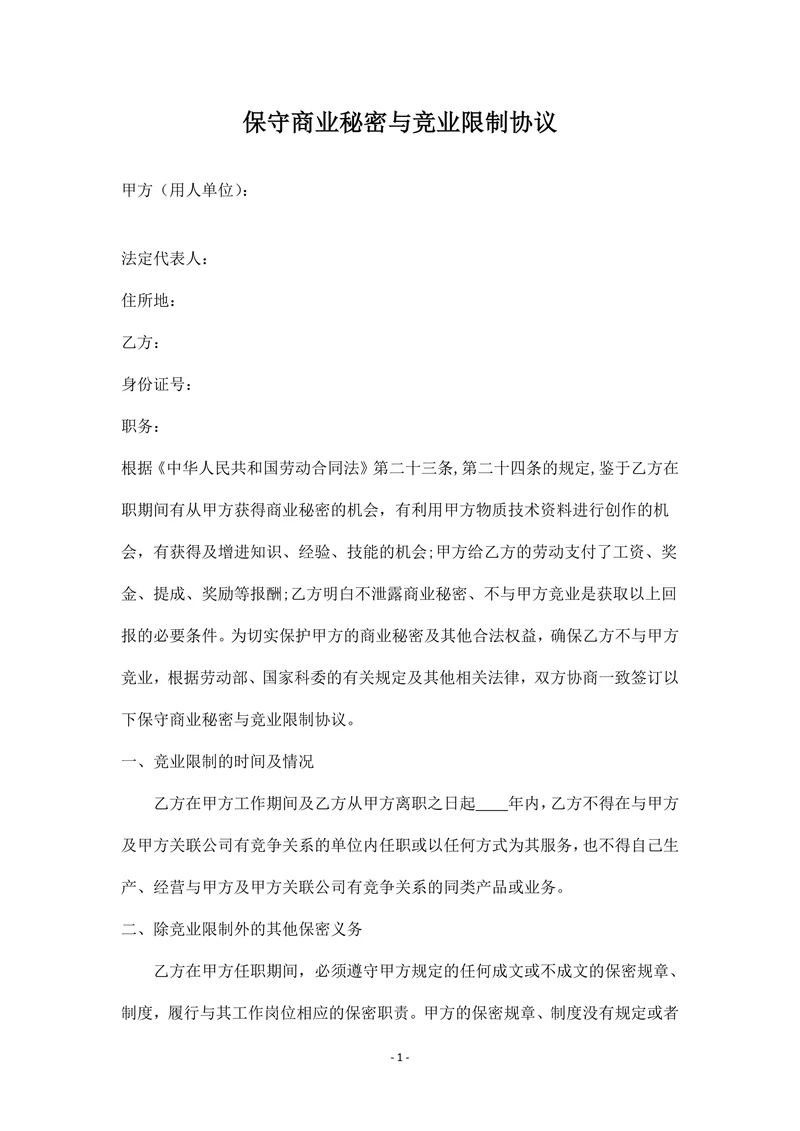 保守商业秘密与竞业限制协议

甲方（用人单位）:

法定代表人：

住所地：

乙方：

身份证号：

职务：

根据《中华人民共和国劳动合同法》第二十三条,第二十四条的规定,鉴于乙方在职期间有从甲方获得商业秘密的机会，有利用甲方物质技术资料进行创作的机会，有获得及增进知识、经验、技能的机会;甲方给乙方的劳动支付了工资、奖金、提成、奖励等报酬;乙方明白不泄露商业秘密、不与甲方竞业是获取以上回报的必要条件。为切实保护甲方的商业秘密及其他合法权益，确保乙方不与甲方竞业，根据劳动部、国家科委的有关规定及其他相关法律，双方协商一致签订以下保守商业秘密与竞业限制协议。

一、竞业限制的时间及情况

乙方在甲方工作期间及乙方从甲方离职之日起____年内，乙方不得在与甲方及甲方关联公司有竞争关系的单位内任职或以任何方式为其服务，也不得自己生产、经营与甲方及甲方关联公司有竞争关系的同类产品或业务。

二、除竞业限制外的其他保密义务

乙方在甲方任职期间，必须遵守甲方规定的任何成文或不成文的保密规章、制度，履行与其工作岗位相应的保密职责。甲方的保密规章、制度没有规定或者

- 1 -